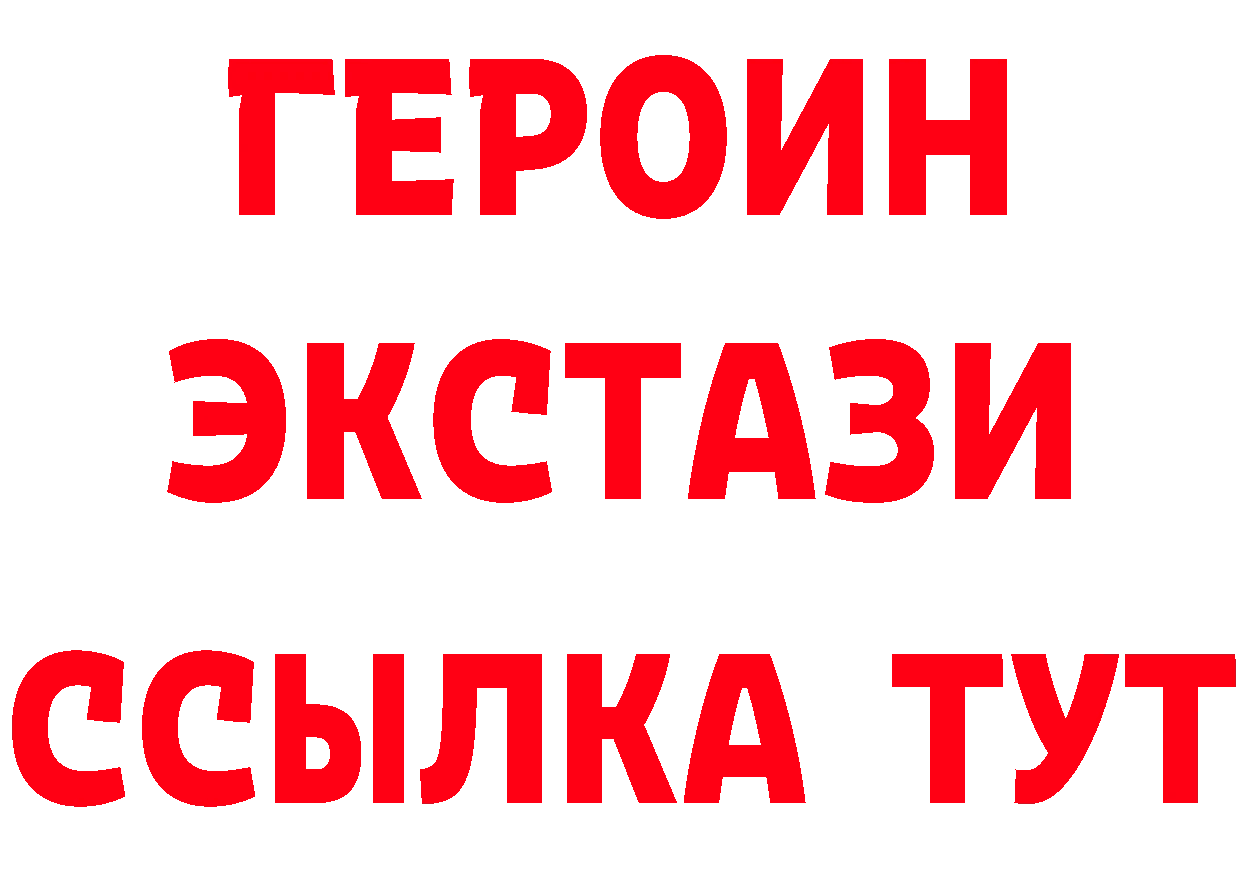 ГЕРОИН ЭКСТАЗИ ССЫЛКА ТУТ